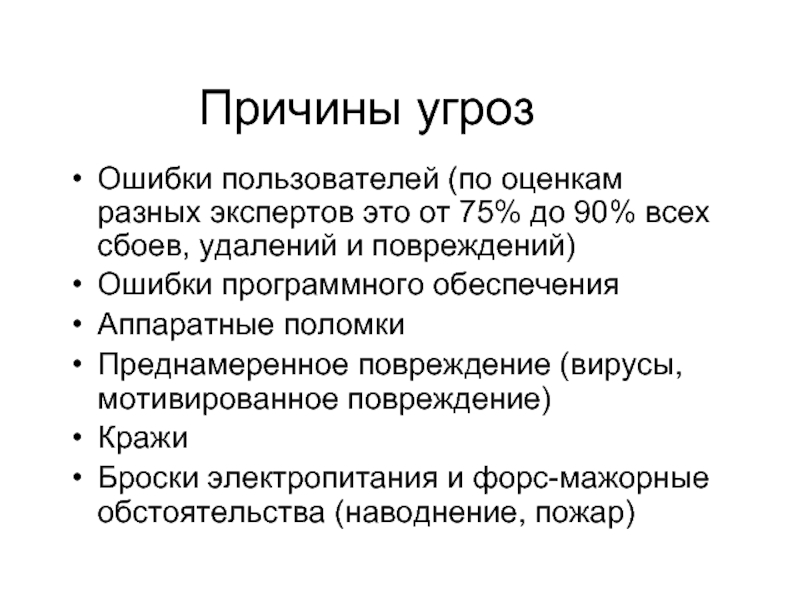 Причины угроз

• Ошибки пользователей (по оценкам разных экспертов это от 75% до 90% всех сбоев, удалений и повреждений)
• Ошибки программного обеспечения
• Аппаратные поломки
• Преднамеренное повреждение (вирусы, мотивированное повреждение)
• Кражи
• Броски электропитания и форс-мажорные обстоятельства (наводнение, пожар)